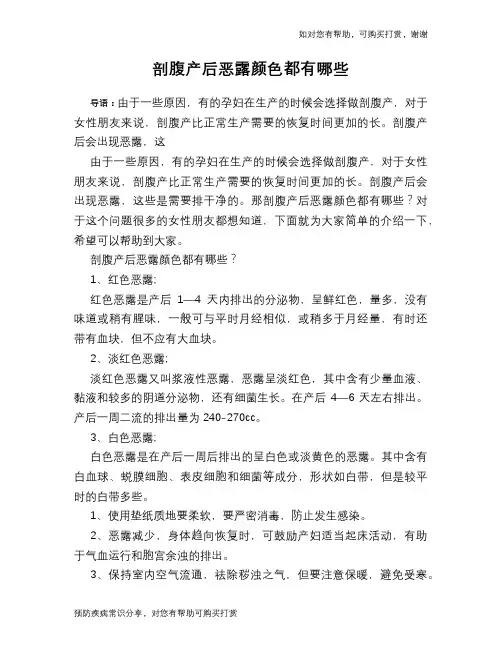 如对您有帮助，可购买打赏，谢谢

剖腹产后恶露颜色都有哪些

导语：由于一些原因，有的孕妇在生产的时候会选择做剖腹产，对于女性朋友来说，剖腹产比正常生产需要的恢复时间更加的长。剖腹产后会出现恶露，这

由于一些原因，有的孕妇在生产的时候会选择做剖腹产，对于女性朋友来说，剖腹产比正常生产需要的恢复时间更加的长。剖腹产后会出现恶露，这些是需要排干净的。那剖腹产后恶露颜色都有哪些？对于这个问题很多的女性朋友都想知道，下面就为大家简单的介绍一下，希望可以帮助到大家。

剖腹产后恶露颜色都有哪些？

1、红色恶露：

红色恶露是产后 1—4 天内排出的分泌物，呈鲜红色，量多，没有味道或稍有腥味，一般可与平时月经相似，或稍多于月经量，有时还带有血块，但不应有大血块。

2、淡红色恶露：

淡红色恶露又叫浆液性恶露，恶露呈淡红色，其中含有少量血液、黏液和较多的阴道分泌物，还有细菌生长。在产后 4—6 天左右排出。产后一周二流的排出量为 240-270cc。

3、白色恶露：

白色恶露是在产后一周后排出的呈白色或淡黄色的恶露。其中含有白血球、蜕膜细胞、表皮细胞和细菌等成分，形状如白带，但是较平时的白带多些。

1、使用垫纸质地要柔软，要严密消毒，防止发生感染。

2、恶露减少，身体趋向恢复时，可鼓励产妇适当起床活动，有助于气血运行和胞宫余浊的排出。

3、保持室内空气流通，祛除秽浊之气，但要注意保暖，避免受寒。

预防疾病常识分享，对您有帮助可购买打赏